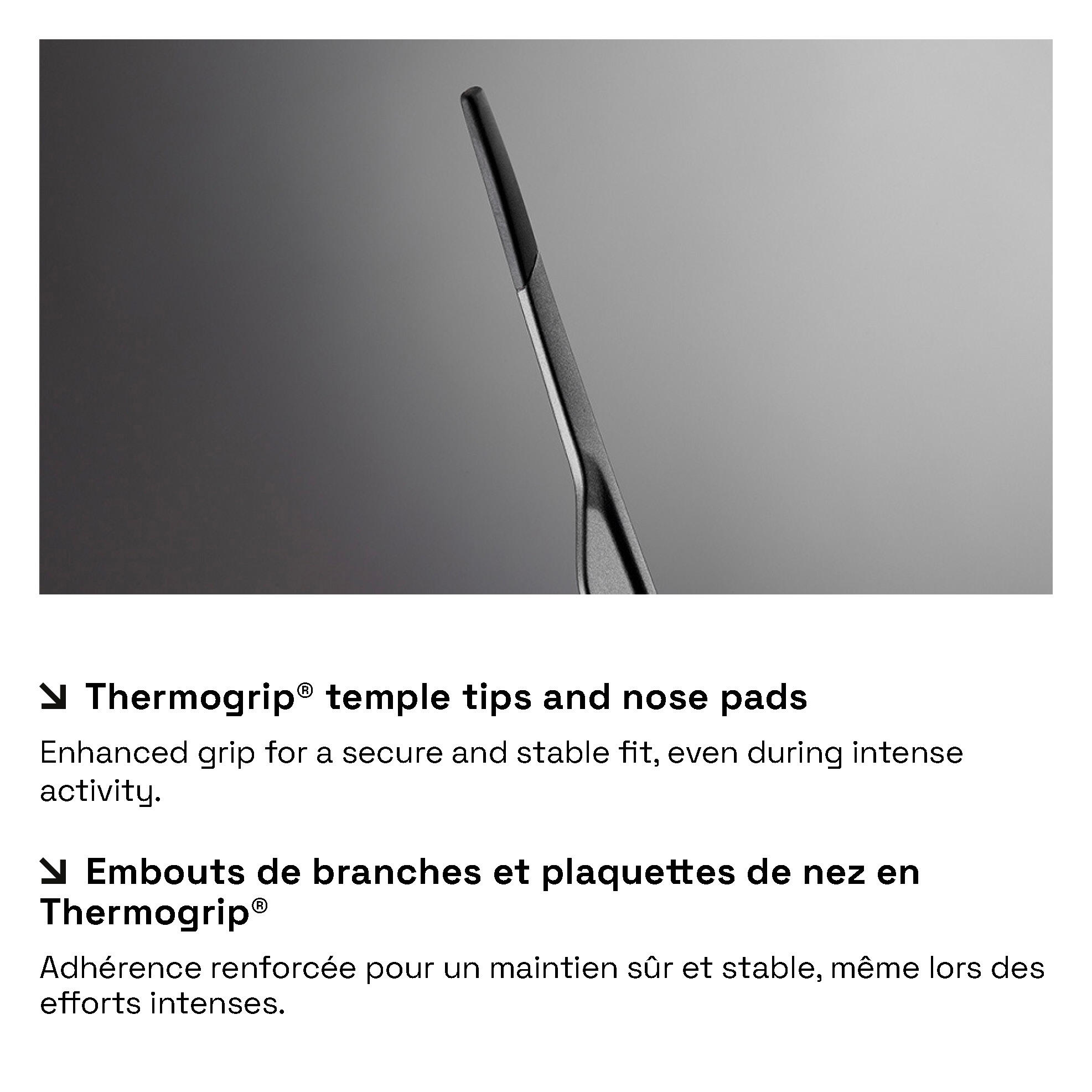 ↘ Thermogrip® temple tips and nose pads

Enhanced grip for a secure and stable fit, even during intense activity.

↘ Embouts de branches et plaquettes de nez en Thermogrip®

Adhérence renforcée pour un maintien sûr et stable, même lors des efforts intenses.